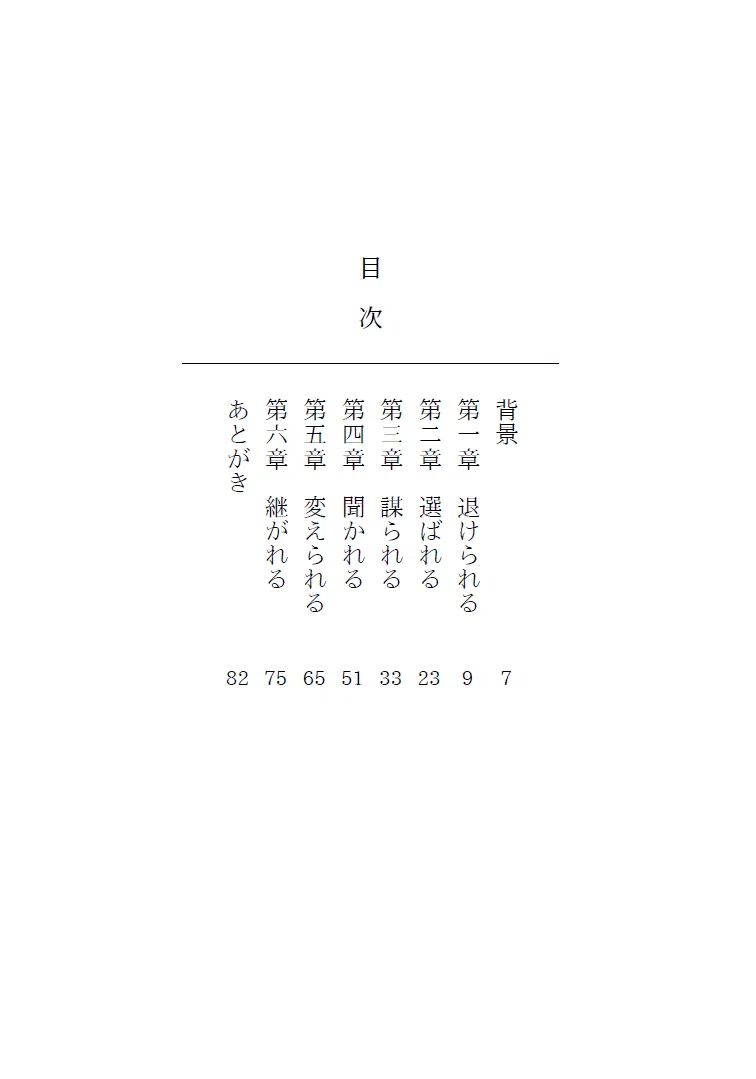 目次

背景 7
第一章 退けられる 9
第二章 選ばれる 23
第三章 謀られる 33
第四章 聞かれる 51
第五章 変えられる 65
第六章 継がれる 75
あとがき 82